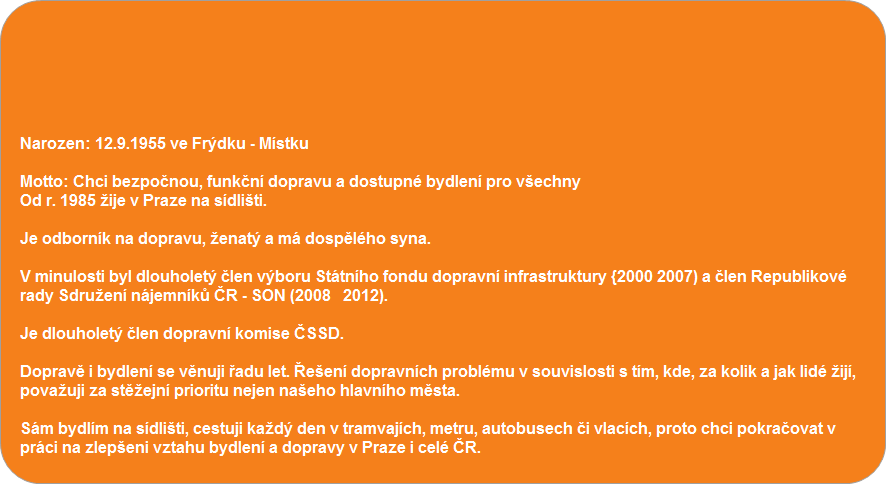 Narozen: 12.9.1955 ve Frýdku - Místku

Motto: Chci bezpočnou, funkční dopravu a dostupné bydlení pro všechny
Od r. 1985 žije v Praze na sídlišti.

Je odborník na dopravu, ženatý a má dospělého syna.

V minulosti byl dlouholetý člen výboru Státního fondu dopravní infrastruktury {2000 2007) a člen Republikové rady Sdružení nájemníků ČR - SON (2008 2012).

Je dlouholetý člen dopravní komise ČSSD.

Dopravě i bydlení se věnuji řadu let. Řešení dopravních problému v souvislosti s tím, kde, za kolik a jak lidé žijí, považuji za stěžejní prioritu nejen našeho hlavního města.

Sám bydlím na sídlišti, cestuji každý den v tramvajích, metru, autobusech či vlacích, proto chci pokračovat v práci na zlepšeni vztahu bydlení a dopravy v Praze i celé ČR.